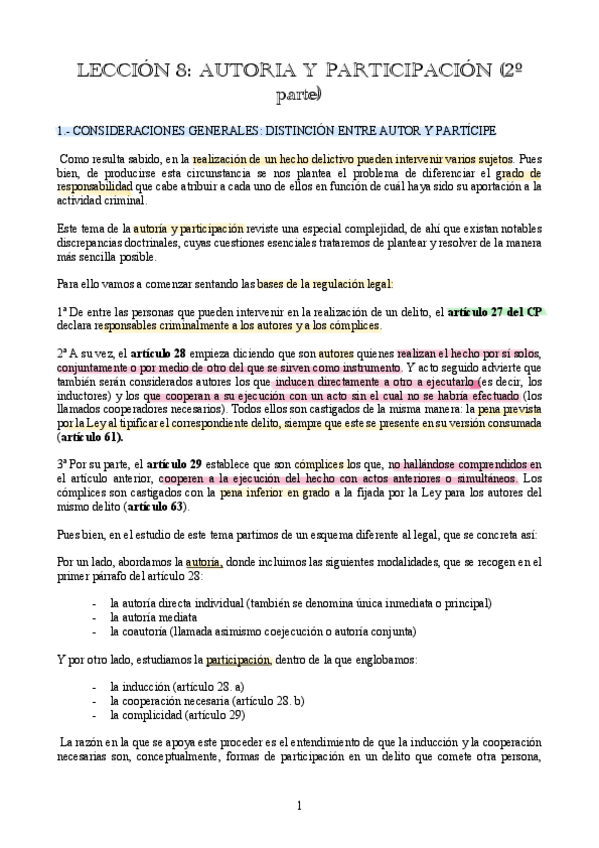 LECCIÓN 8: AUTORIA Y PARTICIPACIÓN (2º parte)

1.- CONSIDERACIONES GENERALES: DISTINCIÓN ENTRE AUTOR Y PARTÍCIPE

Como resulta sabido, en la realización de un hecho delictivo pueden intervenir varios sujetos. Pues bien, de producirse esta circunstancia se nos plantea el problema de diferenciar el grado de responsabilidad que cabe atribuir a cada uno de ellos en función de cuál haya sido su aportación a la actividad criminal.

Este tema de la autoría y participación reviste una especial complejidad, de ahí que existan notables discrepancias doctrinales, cuyas cuestiones esenciales trataremos de plantear y resolver de la manera más sencilla posible.

Para ello vamos a comenzar sentando las bases de la regulación legal:

1ª De entre las personas que pueden intervenir en la realización de un delito, el artículo 27 del CP declara responsables criminalmente a los autores y a los cómplices.

2ª A su vez, el artículo 28 empieza diciendo que son autores quienes realizan el hecho por sí solos, conjuntamente o por medio de otro del que se sirven como instrumento. Y acto seguido advierte que también serán considerados autores los que inducen directamente a otro a ejecutarlo (es decir, los inductores) y los que cooperan a su ejecución con un acto sin el cual no se habría efectuado (los llamados cooperadores necesarios). Todos ellos son castigados de la misma manera: la pena prevista por la Ley al tipificar el correspondiente delito, siempre que este se presente en su versión consumada (artículo 61).

3ª Por su parte, el artículo 29 establece que son cómplices los que, no hallándose comprendidos en el artículo anterior, cooperen a la ejecución del hecho con actos anteriores o simultáneos. Los cómplices son castigados con la pena inferior en grado a la fijada por la Ley para los autores del mismo delito (artículo 63).

Pues bien, en el estudio de este tema partimos de un esquema diferente al legal, que se concreta así:

Por un lado, abordamos la autoría, donde incluimos las siguientes modalidades, que se recogen en el primer párrafo del artículo 28:

- la autoría directa individual (también se denomina única inmediata o principal)
- la autoría mediata
- la coautoría (llamada asimismo coejecución o autoría conjunta)

Y por otro lado, estudiamos la participación, dentro de la que englobamos:

- la inducción (artículo 28. a)
- la cooperación necesaria (artículo 28. b)
- la complicidad (artículo 29)

La razón en la que se apoya este proceder es el entendimiento de que la inducción y la cooperación necesarias son, conceptualmente, formas de participación en un delito que comete otra persona,

1